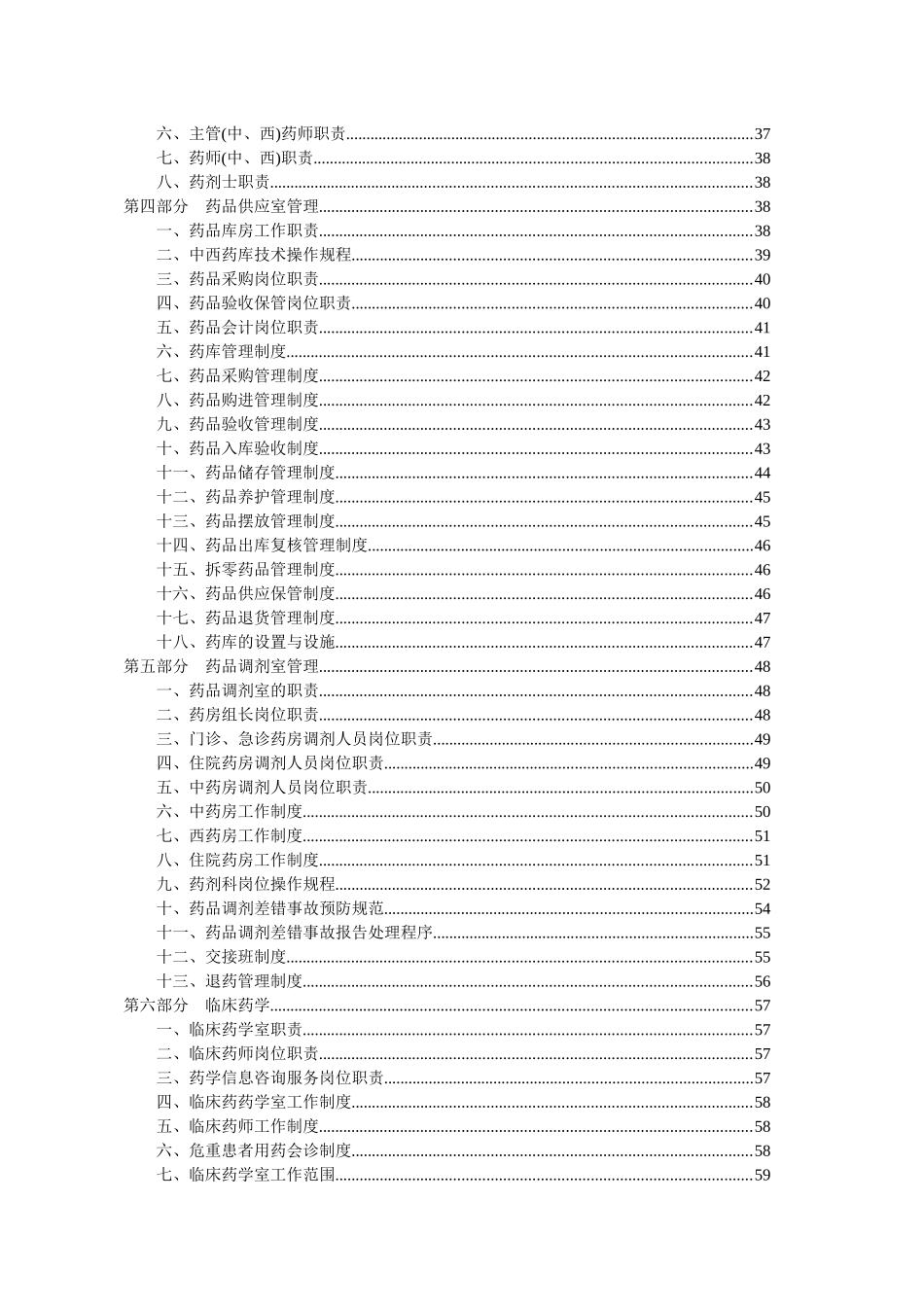 六、主管(中、西)药师职责......37
七、药师(中、西)职责......38
八、药剂士职责......38
第四部分　药品供应室管理......38
一、药品库房工作职责......38
二、中西药库技术操作规程......39
三、药品采购岗位职责......40
四、药品验收保管岗位职责......40
五、药品会计岗位职责......41
六、药库管理制度......41
七、药品采购管理制度......42
八、药品购进管理制度......42
九、药品验收管理制度......43
十、药品入库验收制度......43
十一、药品储存管理制度......44
十二、药品养护管理制度......45
十三、药品摆放管理制度......45
十四、药品出库复核管理制度......46
十五、拆零药品管理制度......46
十六、药品供应保管制度......46
十七、药品退货管理制度......47
十八、药库的设置与设施......47
第五部分　药品调剂室管理......48
一、药品调剂室的职责......48
二、药房组长岗位职责......48
三、门诊、急诊药房调剂人员岗位职责......49
四、住院药房调剂人员岗位职责......49
五、中药房调剂人员岗位职责......50
六、中药房工作制度......50
七、西药房工作制度......51
八、住院药房工作制度......51
九、药剂科岗位操作规程......52
十、药品调剂差错事故预防规范......54
十一、药品调剂差错事故报告处理程序......55
十二、交接班制度......55
十三、退药管理制度......56
第六部分　临床药学......57
一、临床药学室职责......57
二、临床药师岗位职责......57
三、药学信息咨询服务岗位职责......57
四、临床药药学室工作制度......58
五、临床药师工作制度......58
六、危重患者用药会诊制度......58
七、临床药学室工作范围......59